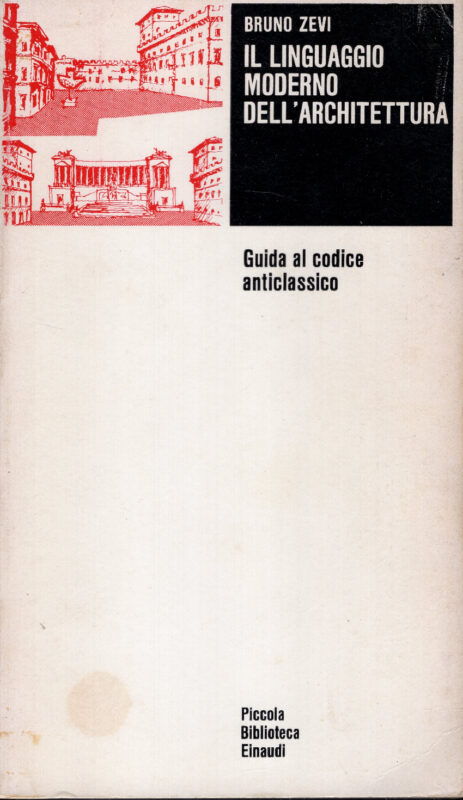 BRUNO ZEVI

IL LINGUAGGIO
MODERNO
DELL'ARCHITETTURA

Guida al codice
anticlassico

Piccola
Biblioteca
Einaudi